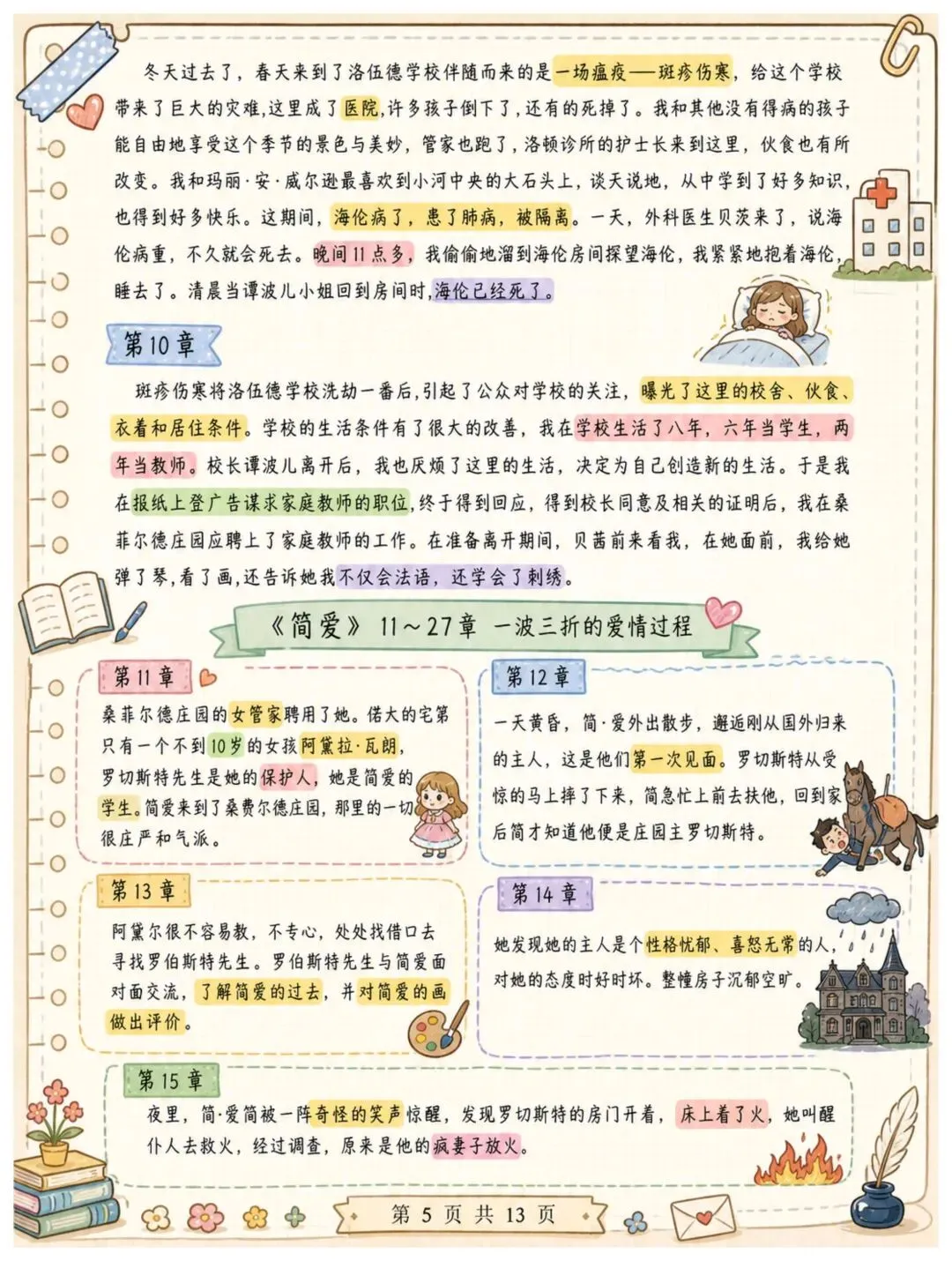 冬天过去了，春天来到了洛伍德学校伴随而来的是一场瘟疫——斑疹伤寒，给这个学校带来了巨大的灾难,这里成了医院,许多孩子倒下了,还有的死掉了。我和其他没有得病的孩子能自由地享受这个季节的景色与美妙，管家也跑了，洛顿诊所的护士长来到这里，伙食也有所改变。我和玛丽·安·威尔逊最喜欢到小河中央的大石头上，谈天说地，从中学到了好多知识，也得到好多快乐。这期间，海伦病了，患了肺病，被隔离。一天，外科医生贝茨来了，说海伦病重，不久就会死去。晚间11点多，我偷偷地溜到海伦房间探望海伦，我紧紧地抱着海伦，睡去了。清晨当谭波儿小姐回到房间时,海伦已经死了。

第10章

斑疹伤寒将洛伍德学校洗劫一番后,引起了公众对学校的关注，曝光了这里的校舍、伙食、衣着和居住条件。学校的生活条件有了很大的改善，我在学校生活了八年，六年当学生，两年当教师。校长谭波儿离开后，我也厌烦了这里的生活，决定为自己创造新的生活。于是我在报纸上登广告谋求家庭教师的职位,终于得到回应，得到校长同意及相关的证明后，我在桑菲尔德庄园应聘上了家庭教师的工作。在准备离开期间，贝茜前来看我，在她面前，我给她弹了琴，看了画，还告诉她我不仅会法语，还学会了刺绣。

《简爱》 11～27章 一波三折的爱情过程

第11章

桑菲尔德庄园的女管家聘用了她。偌大的宅第只有一个不到10岁的女孩阿黛拉·瓦朗，罗切斯特先生是她的保护人，她是简爱的学生。简爱来到了桑费尔德庄园，那里的一切很庄严和气派。

第12章

一天黄昏，简·爱外出散步，邂逅刚从国外归来的主人，这是他们第一次见面。罗切斯特从受惊的马上摔了下来，简急忙上前去扶他，回到家后简才知道他便是庄园主罗切斯特。

第13章

阿黛尔很不容易教，不专心，处处找借口去寻找罗伯斯特先生。罗伯斯特先生与简爱面对面交流，了解简爱的过去，并对简爱的画做出评价。

第14章

她发现她的主人是个性格忧郁、喜怒无常的人，对她的态度时好时坏。整幢房子沉郁空旷。

第15章

夜里，简·爱简被一阵奇怪的笑声惊醒，发现罗切斯特的房门开着，床上着了火，她叫醒仆人去救火，经过调查，原来是他的疯妻子放火。

第 5 页 共 13 页